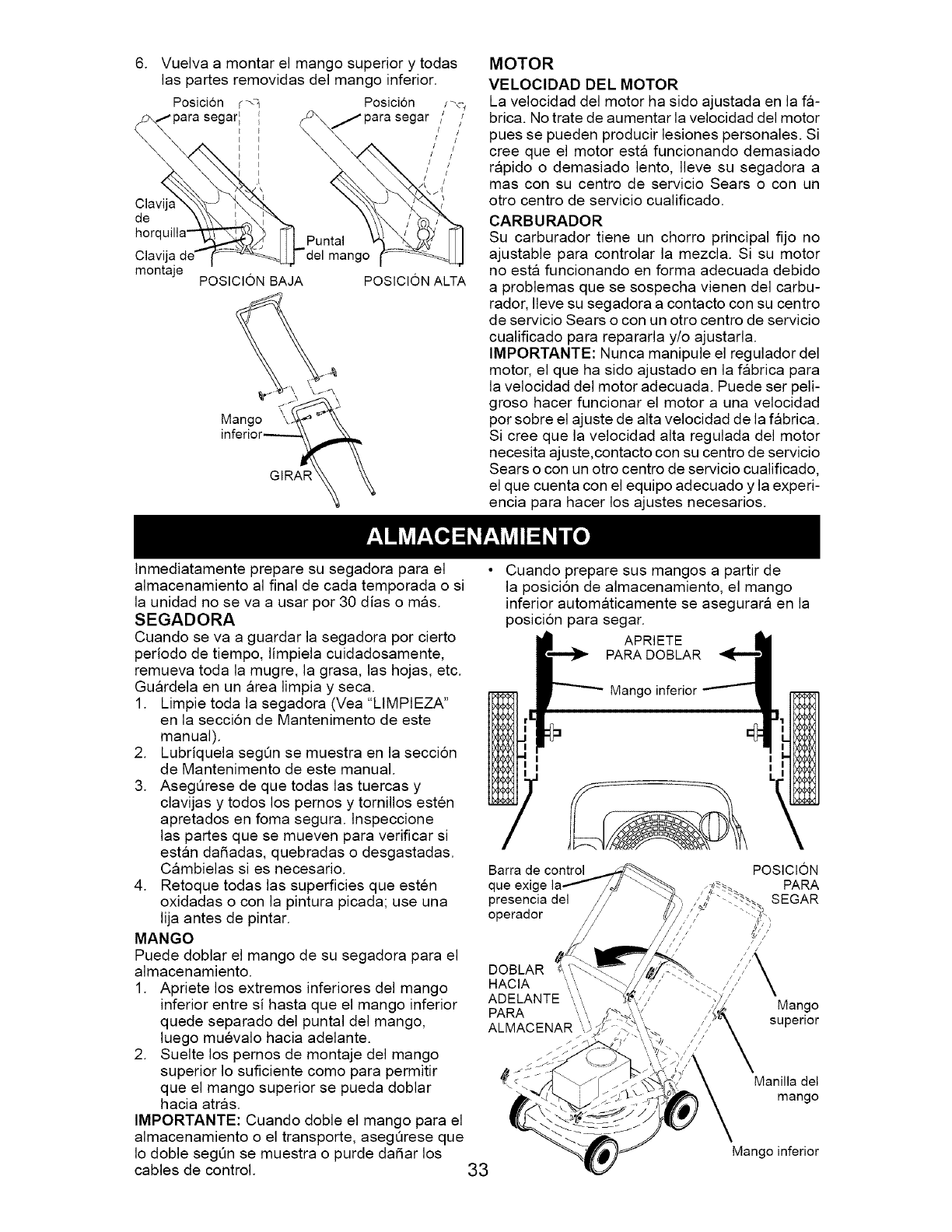 6. Vuelva a montar el mango superior y todas las partes removidas del mango inferior.

Posición para segar

Posición para segar

Clavija de horquilla

Clavija de montaje

Puntal del mango

POSICIÓN BAJA

POSICIÓN ALTA

Mango inferior

GIRAR

MOTOR

VELOCIDAD DEL MOTOR

La velocidad del motor ha sido ajustada en la fábrica. No trate de aumentar la velocidad del motor pues se pueden producir lesiones personales. Si cree que el motor está funcionando demasiado rápido o demasiado lento, lleve su segadora a mas con su centro de servicio Sears o con un otro centro de servicio cualificado.

CARBURADOR

Su carburador tiene un chorro principal fijo no ajustable para controlar la mezcla. Si su motor no está funcionando en forma adecuada debido a problemas que se sospecha vienen del carburador, lleve su segadora a contacto con su centro de servicio Sears o con un otro centro de servicio cualificado para repararla y/o ajustarla.

IMPORTANTE: Nunca manipule el regulador del motor, el que ha sido ajustado en la fábrica para la velocidad del motor adecuada. Puede ser peligroso hacer funcionar el motor a una velocidad por sobre el ajuste de alta velocidad de la fábrica. Si cree que la velocidad alta regulada del motor necesita ajuste,contacto con su centro de servicio Sears o con un otro centro de servicio cualificado, el que cuenta con el equipo adecuado y la experiencia para hacer los ajustes necesarios.

ALMACENAMIENTO

Inmediatamente prepare su segadora para el almacenamiento al final de cada temporada o si la unidad no se va a usar por 30 días o más.

SEGADORA

Cuando se va a guardar la segadora por cierto período de tiempo, límpiela cuidadosamente, remueva toda la mugre, la grasa, las hojas, etc. Guárdela en un área limpia y seca.

1. Limpie toda la segadora (Vea "LIMPIEZA" en la sección de Mantenimento de este manual).
2. Lubríquela según se muestra en la sección de Mantenimento de este manual.
3. Asegúrese de que todas las tuercas y clavijas y todos los pernos y tornillos estén apretados en foma segura. Inspeccione las partes que se mueven para verificar si están dañadas, quebradas o desgastadas. Cámbielas si es necesario.
4. Retoque todas las superficies que estén oxidadas o con la pintura picada; use una lija antes de pintar.

MANGO

Puede doblar el mango de su segadora para el almacenamiento.

1. Apriete los extremos inferiores del mango inferior entre sí hasta que el mango inferior quede separado del puntal del mango, luego muévalo hacia adelante.
2. Suelte los pernos de montaje del mango superior lo suficiente como para permitir que el mango superior se pueda doblar hacia atrás.

IMPORTANTE: Cuando doble el mango para el almacenamiento o el transporte, asegúrese que lo doble según se muestra o purde dañar los cables de control.

• Cuando prepare sus mangos a partir de la posición de almacenamiento, el mango inferior automáticamente se asegurará en la posición para segar.

APRIETE PARA DOBLAR

Mango inferior

Barra de control que exige la presencia del operador

POSICIÓN PARA SEGAR

DOBLAR HACIA ADELANTE PARA ALMACENAR

Mango superior

Manilla del mango

Mango inferior

33